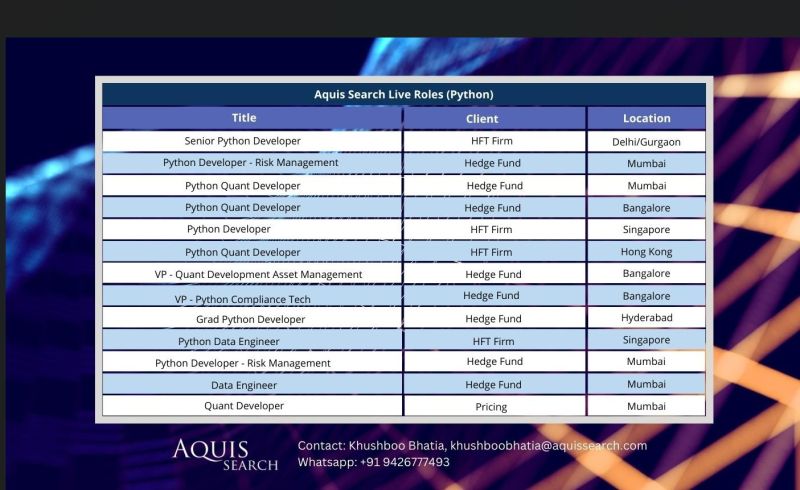 Aquis Search Live Roles (Python)

| Title | Client | Location |
|---|---|---|
| Senior Python Developer | HFT Firm | Delhi/Gurgaon |
| Python Developer - Risk Management | Hedge Fund | Mumbai |
| Python Quant Developer | Hedge Fund | Mumbai |
| Python Quant Developer | Hedge Fund | Bangalore |
| Python Developer | HFT Firm | Singapore |
| Python Quant Developer | HFT Firm | Hong Kong |
| VP - Quant Development Asset Management | Hedge Fund | Bangalore |
| VP - Python Compliance Tech | Hedge Fund | Bangalore |
| Grad Python Developer | Hedge Fund | Hyderabad |
| Python Data Engineer | HFT Firm | Singapore |
| Python Developer - Risk Management | Hedge Fund | Mumbai |
| Data Engineer | Hedge Fund | Mumbai |
| Quant Developer | Pricing | Mumbai |

AQUIS SEARCH

Contact: Khushboo Bhatia, khushboobhatia@aquissearch.com
Whatsapp: +91 9426777493